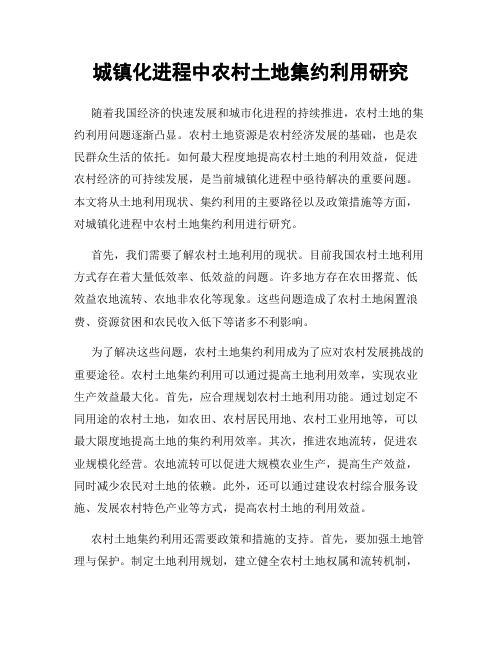 城镇化进程中农村土地集约利用研究

随着我国经济的快速发展和城市化进程的持续推进，农村土地的集约利用问题逐渐凸显。农村土地资源是农村经济发展的基础，也是农民群众生活的依托。如何最大程度地提高农村土地的利用效益，促进农村经济的可持续发展，是当前城镇化进程中亟待解决的重要问题。本文将从土地利用现状、集约利用的主要路径以及政策措施等方面，对城镇化进程中农村土地集约利用进行研究。

首先，我们需要了解农村土地利用的现状。目前我国农村土地利用方式存在着大量低效率、低效益的问题。许多地方存在农田撂荒、低效益农地流转、农地非农化等现象。这些问题造成了农村土地闲置浪费、资源贫困和农民收入低下等诸多不利影响。

为了解决这些问题，农村土地集约利用成为了应对农村发展挑战的重要途径。农村土地集约利用可以通过提高土地利用效率，实现农业生产效益最大化。首先，应合理规划农村土地利用功能。通过划定不同用途的农村土地，如农田、农村居民用地、农村工业用地等，可以最大限度地提高土地的集约利用效率。其次，推进农地流转，促进农业规模化经营。农地流转可以促进大规模农业生产，提高生产效益，同时减少农民对土地的依赖。此外，还可以通过建设农村综合服务设施、发展农村特色产业等方式，提高农村土地的利用效益。

农村土地集约利用还需要政策和措施的支持。首先，要加强土地管理与保护。制定土地利用规划，建立健全农村土地权属和流转机制，